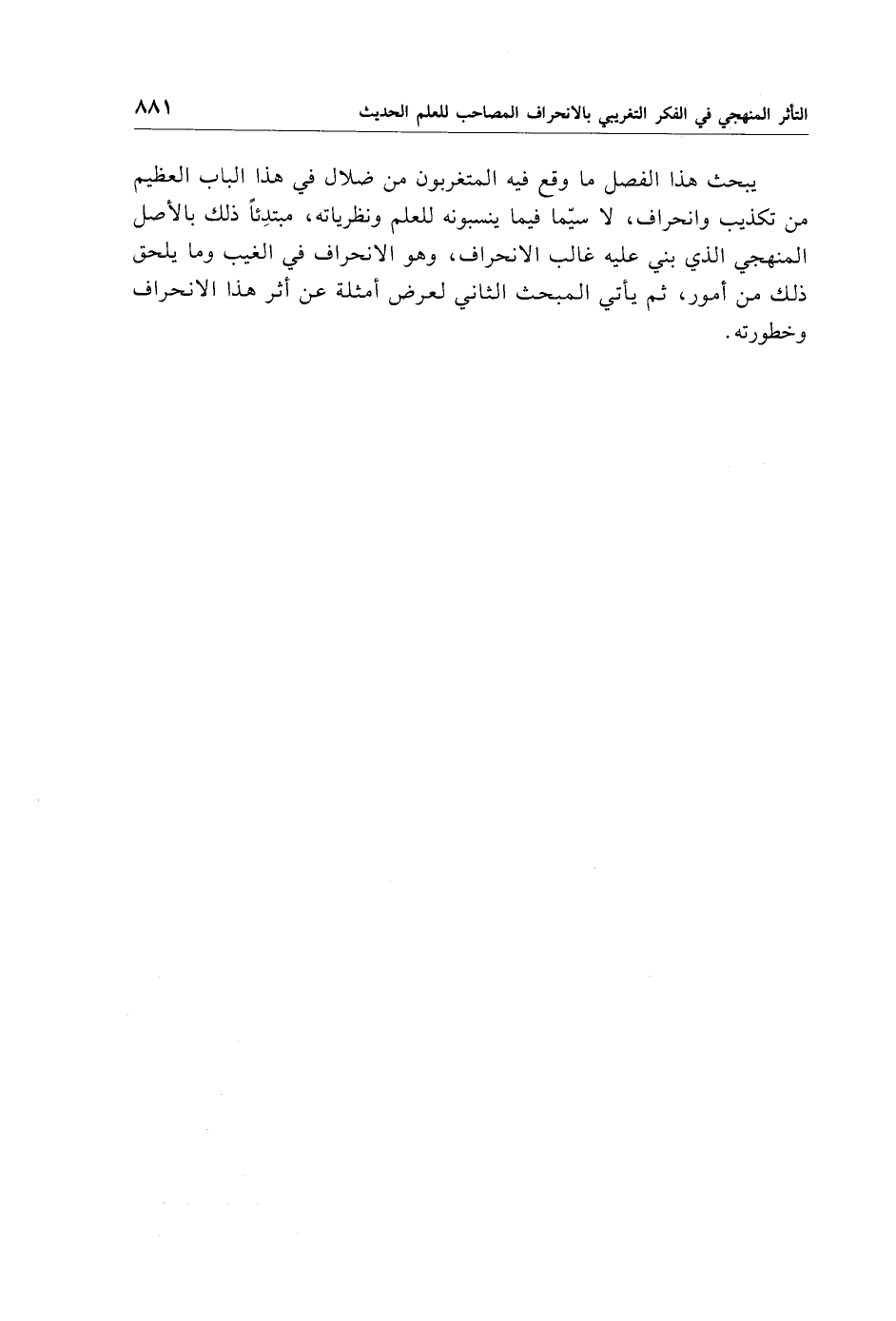 التأثر المنهجي في الفكر التغريبي بالانحراف المصاحب للعلم الحديث ٨٨١

يبحث هذا الفصل ما وقع فيه المتغربون من ضلال في هذا الباب العظيم من تكذيب وانحراف، لا سيّما فيما ينسبونه للعلم ونظرياته، مبتدِئاً ذلك بالأصل المنهجي الذي بني عليه غالب الانحراف، وهو الانحراف في الغيب وما يلحق ذلك من أمور، ثم يأتي المبحث الثاني لعرض أمثلة عن أثر هذا الانحراف وخطورته.